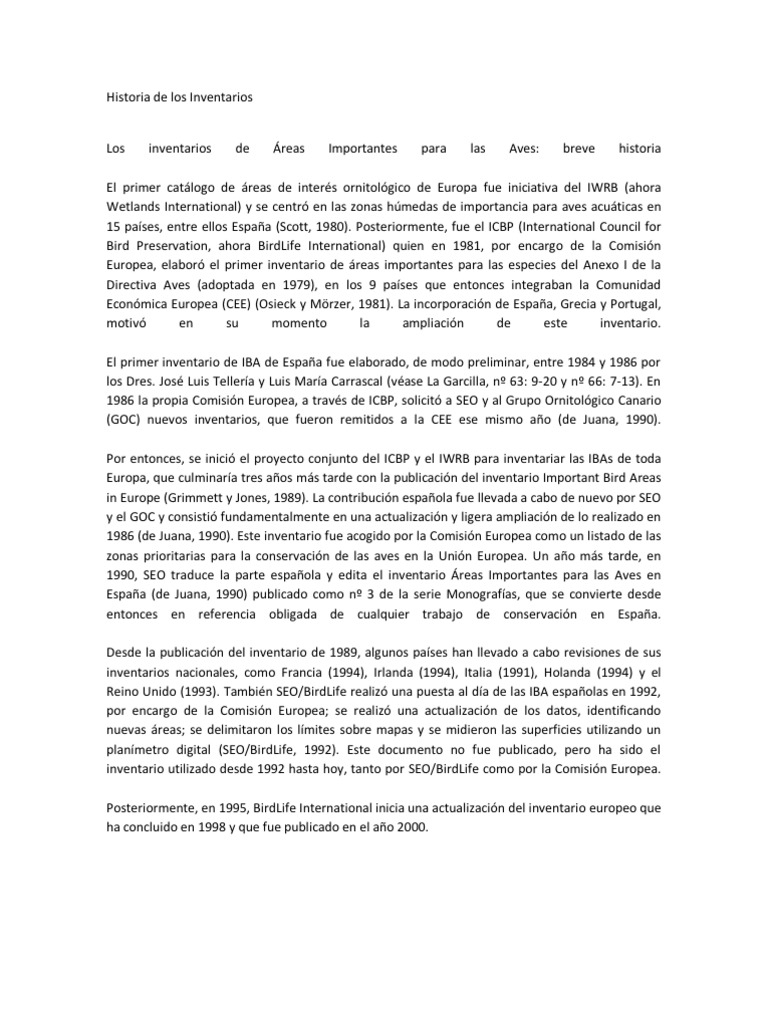 Historia de los Inventarios

Los inventarios de Áreas Importantes para las Aves: breve historia

El primer catálogo de áreas de interés ornitológico de Europa fue iniciativa del IWRB (ahora Wetlands International) y se centró en las zonas húmedas de importancia para aves acuáticas en 15 países, entre ellos España (Scott, 1980). Posteriormente, fue el ICBP (International Council for Bird Preservation, ahora BirdLife International) quien en 1981, por encargo de la Comisión Europea, elaboró el primer inventario de áreas importantes para las especies del Anexo I de la Directiva Aves (adoptada en 1979), en los 9 países que entonces integraban la Comunidad Económica Europea (CEE) (Osieck y Mörzer, 1981). La incorporación de España, Grecia y Portugal, motivó en su momento la ampliación de este inventario.

El primer inventario de IBA de España fue elaborado, de modo preliminar, entre 1984 y 1986 por los Dres. José Luis Tellería y Luis María Carrascal (véase La Garcilla, nº 63: 9-20 y nº 66: 7-13). En 1986 la propia Comisión Europea, a través de ICBP, solicitó a SEO y al Grupo Ornitológico Canario (GOC) nuevos inventarios, que fueron remitidos a la CEE ese mismo año (de Juana, 1990).

Por entonces, se inició el proyecto conjunto del ICBP y el IWRB para inventariar las IBAs de toda Europa, que culminaría tres años más tarde con la publicación del inventario Important Bird Areas in Europe (Grimmett y Jones, 1989). La contribución española fue llevada a cabo de nuevo por SEO y el GOC y consistió fundamentalmente en una actualización y ligera ampliación de lo realizado en 1986 (de Juana, 1990). Este inventario fue acogido por la Comisión Europea como un listado de las zonas prioritarias para la conservación de las aves en la Unión Europea. Un año más tarde, en 1990, SEO traduce la parte española y edita el inventario Áreas Importantes para las Aves en España (de Juana, 1990) publicado como nº 3 de la serie Monografías, que se convierte desde entonces en referencia obligada de cualquier trabajo de conservación en España.

Desde la publicación del inventario de 1989, algunos países han llevado a cabo revisiones de sus inventarios nacionales, como Francia (1994), Irlanda (1994), Italia (1991), Holanda (1994) y el Reino Unido (1993). También SEO/BirdLife realizó una puesta al día de las IBA españolas en 1992, por encargo de la Comisión Europea; se realizó una actualización de los datos, identificando nuevas áreas; se delimitaron los límites sobre mapas y se midieron las superficies utilizando un planímetro digital (SEO/BirdLife, 1992). Este documento no fue publicado, pero ha sido el inventario utilizado desde 1992 hasta hoy, tanto por SEO/BirdLife como por la Comisión Europea.

Posteriormente, en 1995, BirdLife International inicia una actualización del inventario europeo que ha concluido en 1998 y que fue publicado en el año 2000.